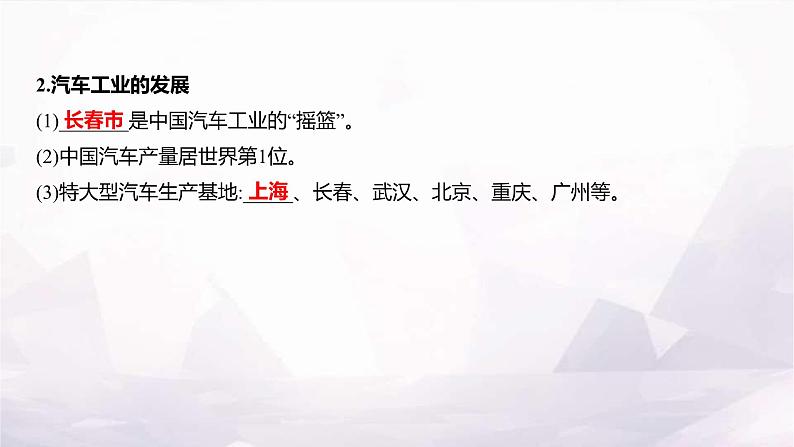 2.汽车工业的发展

(1) 长春市 是中国汽车工业的“摇篮”。

(2)中国汽车产量居世界第1位。

(3)特大型汽车生产基地: 上海 、长春、武汉、北京、重庆、广州等。